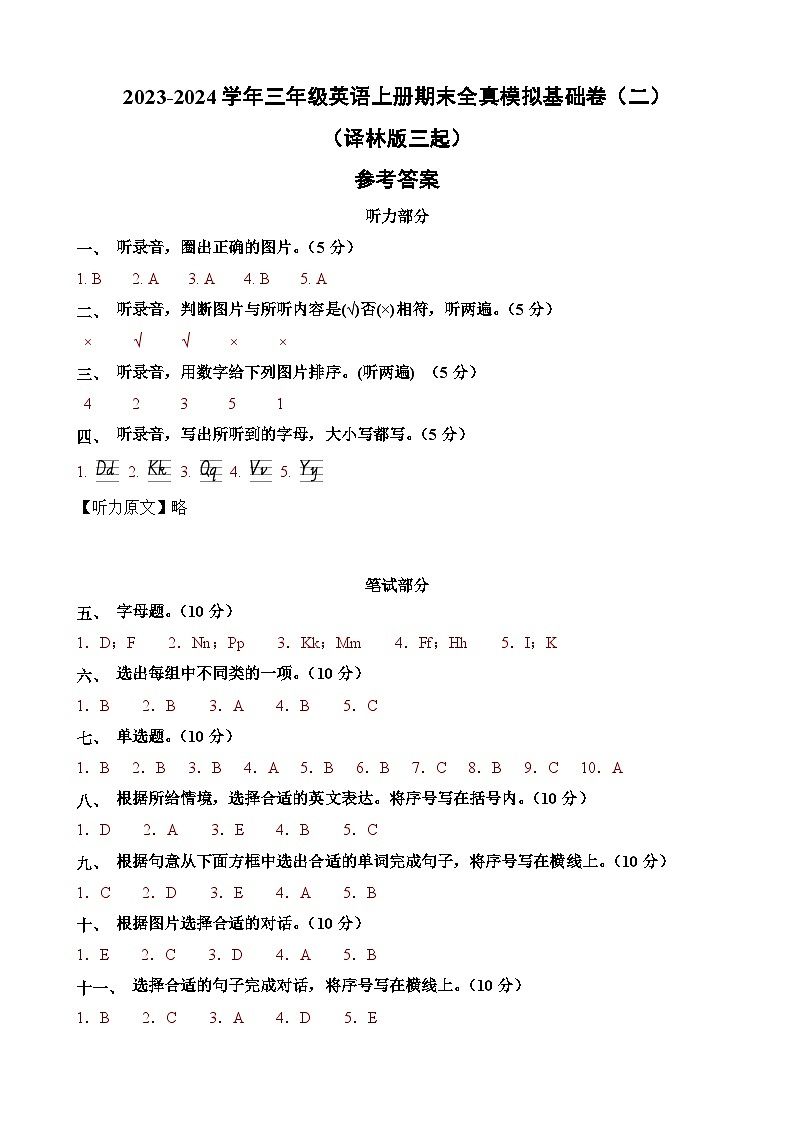 2023-2024 学年三年级英语上册期末全真模拟基础卷（二）

（译林版三起）

参考答案

听力部分

一、 听录音，圈出正确的图片。（5 分）

1. B 2. A 3. A 4. B 5. A

二、 听录音，判断图片与所听内容是(√)否(×)相符，听两遍。（5 分）

× √ √ × ×

三、 听录音，用数字给下列图片排序。(听两遍) （5 分）

4 2 3 5 1

四、 听录音，写出所听到的字母，大小写都写。（5 分）

1. Dd 2. Kk 3. Qq 4. Vv 5. Yy

【听力原文】略

笔试部分

五、 字母题。（10 分）

1. D；F 2. Nn；Pp 3. Kk；Mm 4. Ff；Hh 5. I；K

六、 选出每组中不同类的一项。（10 分）

1. B 2. B 3. A 4. B 5. C

七、 单选题。（10 分）

1. B 2. B 3. B 4. A 5. B 6. B 7. C 8. B 9. C 10. A

八、 根据所给情境，选择合适的英文表达。将序号写在括号内。（10 分）

1. D 2. A 3. E 4. B 5. C

九、 根据句意从下面方框中选出合适的单词完成句子，将序号写在横线上。（10 分）

1. C 2. D 3. E 4. A 5. B

十、 根据图片选择合适的对话。（10 分）

1. E 2. C 3. D 4. A 5. B

十一、 选择合适的句子完成对话，将序号写在横线上。（10 分）

1. B 2. C 3. A 4. D 5. E